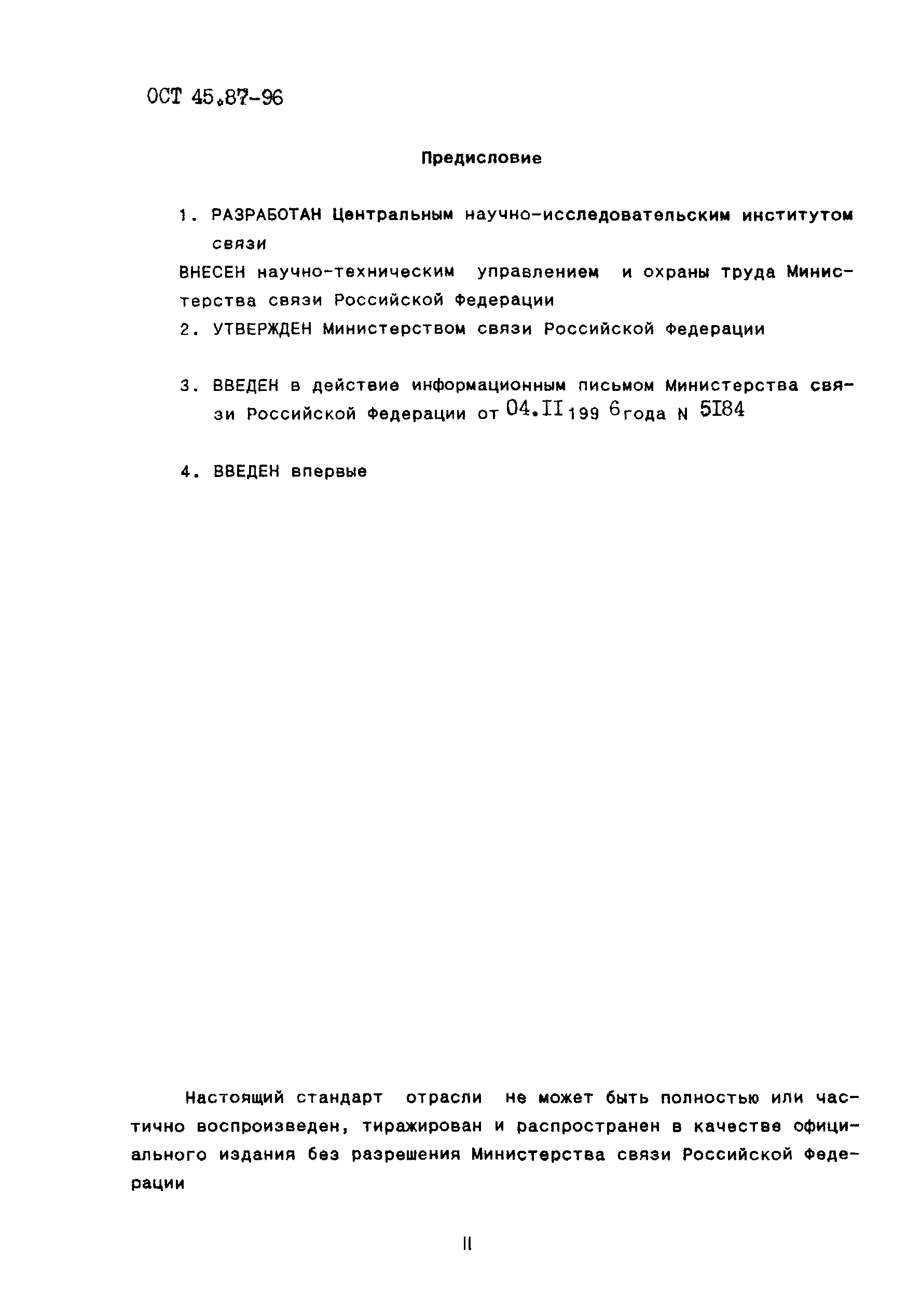 ОСТ 45.87-96

Предисловие

1. РАЗРАБОТАН Центральным научно-исследовательским институтом связи

ВНЕСЕН научно-техническим управлением и охраны труда Министерства связи Российской Федерации

2. УТВЕРЖДЕН Министерством связи Российской Федерации

3. ВВЕДЕН в действие информационным письмом Министерства связи Российской Федерации от 04.II 199 6 года N 5I84

4. ВВЕДЕН впервые

Настоящий стандарт отрасли не может быть полностью или частично воспроизведен, тиражирован и распространен в качестве официального издания без разрешения Министерства связи Российской Федерации

II